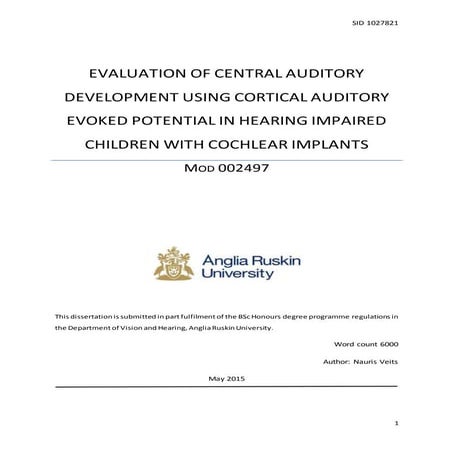 SID 1027821

EVALUATION OF CENTRAL AUDITORY DEVELOPMENT USING CORTICAL AUDITORY EVOKED POTENTIAL IN HEARING IMPAIRED CHILDREN WITH COCHLEAR IMPLANTS

MOD 002497

Anglia Ruskin University

This dissertation is submitted in part fulfilment of the BSc Honours degree programme regulations in the Department of Vision and Hearing, Anglia Ruskin University.

Word count 6000

Author: Nauris Veits

May 2015

1